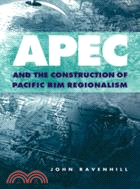 APEC

AND THE CONSTRUCTION OF PACIFIC RIM REGIONALISM

JOHN RAVENHILL